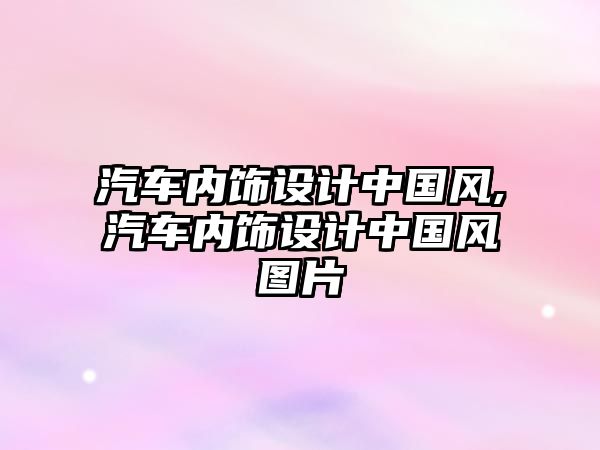 汽车内饰设计中国风,汽车内饰设计中国风图片